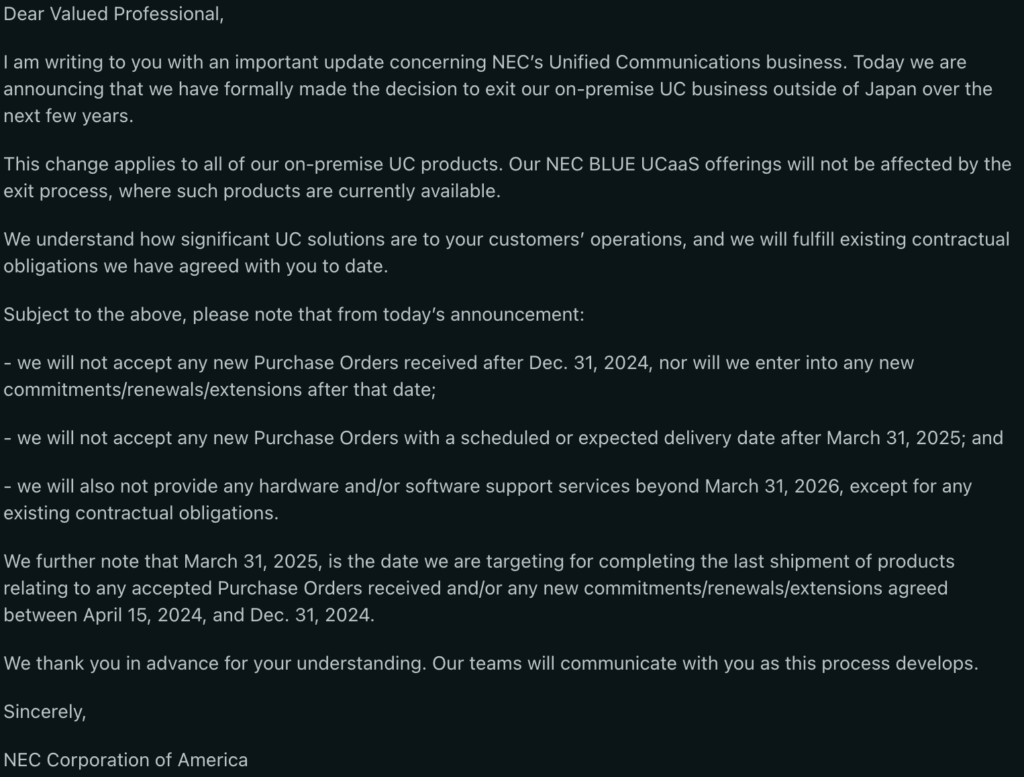 Dear Valued Professional,

I am writing to you with an important update concerning NEC's Unified Communications business. Today we are announcing that we have formally made the decision to exit our on-premise UC business outside of Japan over the next few years.

This change applies to all of our on-premise UC products. Our NEC BLUE UCaaS offerings will not be affected by the exit process, where such products are currently available.

We understand how significant UC solutions are to your customers' operations, and we will fulfill existing contractual obligations we have agreed with you to date.

Subject to the above, please note that from today's announcement:

- we will not accept any new Purchase Orders received after Dec. 31, 2024, nor will we enter into any new commitments/renewals/extensions after that date;

- we will not accept any new Purchase Orders with a scheduled or expected delivery date after March 31, 2025; and

- we will also not provide any hardware and/or software support services beyond March 31, 2026, except for any existing contractual obligations.

We further note that March 31, 2025, is the date we are targeting for completing the last shipment of products relating to any accepted Purchase Orders received and/or any new commitments/renewals/extensions agreed between April 15, 2024, and Dec. 31, 2024.

We thank you in advance for your understanding. Our teams will communicate with you as this process develops.

Sincerely,

NEC Corporation of America